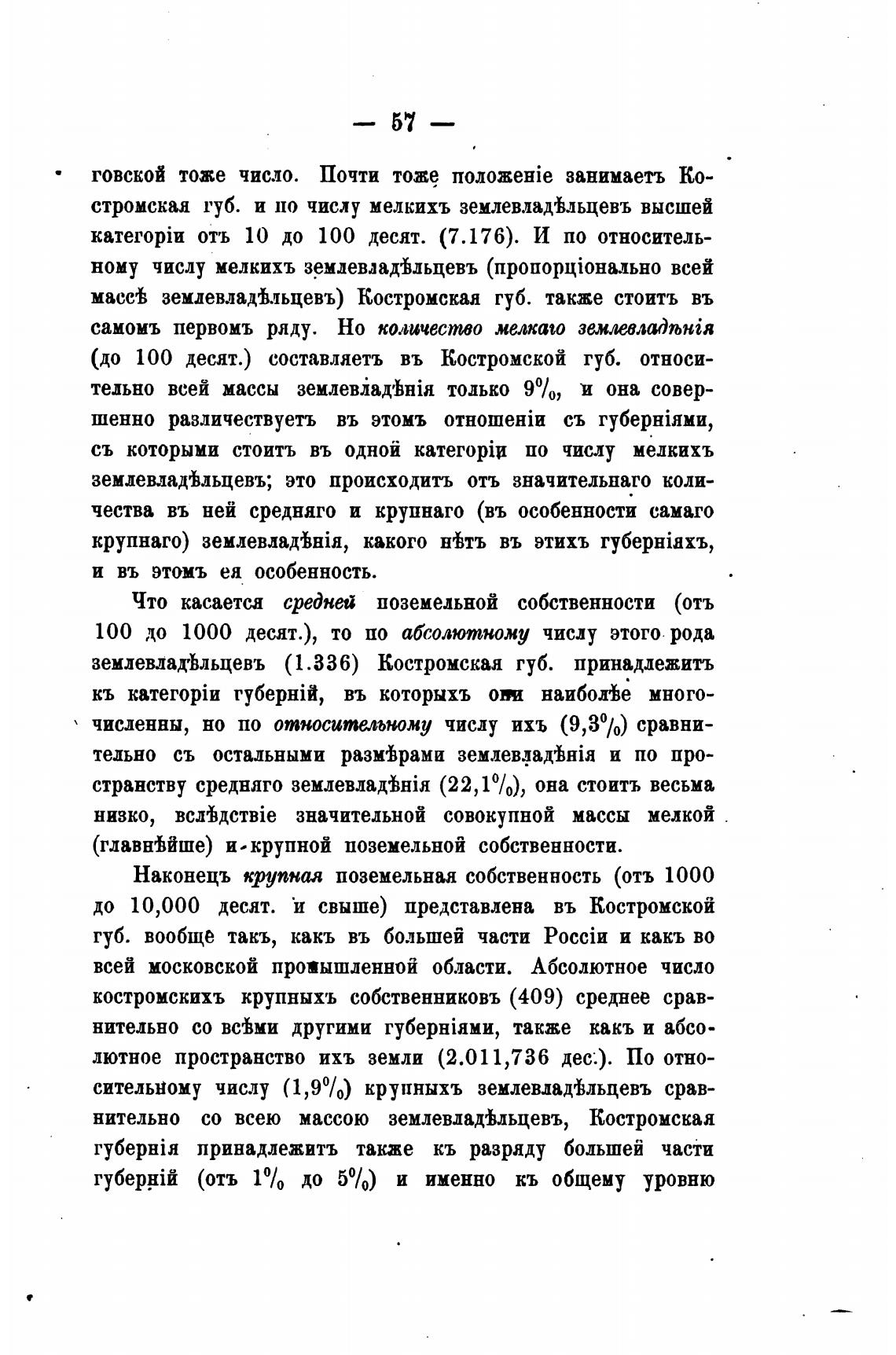 — 57 —

говской тоже число. Почти тоже положеніе занимаетъ Костромская губ. и по числу мелкихъ землевладѣльцевъ высшей категоріи отъ 10 до 100 десят. (7.176). И по относительному числу мелкихъ землевладѣльцевъ (пропорціонально всей массѣ землевладѣльцевъ) Костромская губ. также стоитъ въ самомъ первомъ ряду. Но количество мелкаго землевладѣнія (до 100 десят.) составляетъ въ Костромской губ. относительно всей массы землевладѣнія только 9%, и она совершенно различествуетъ въ этомъ отношеніи съ губерніями, съ которыми стоитъ въ одной категоріи по числу мелкихъ землевладѣльцевъ; это происходитъ отъ значительнаго количества въ ней средняго и крупнаго (въ особенности самаго крупнаго) землевладѣнія, какого нѣтъ въ этихъ губерніяхъ, и въ этомъ ея особенность.

Что касается средней поземельной собственности (отъ 100 до 1000 десят.), то по абсолютному числу этого рода землевладѣльцевъ (1.336) Костромская губ. принадлежитъ къ категоріи губерній, въ которыхъ они наиболѣе многочисленны, но по относительному числу ихъ (9,3%) сравнительно съ остальными размѣрами землевладѣнія и по пространству средняго землевладѣнія (22,1%), она стоитъ весьма низко, вслѣдствіе значительной совокупной массы мелкой (главнѣйше) и крупной поземельной собственности.

Наконецъ крупная поземельная собственность (отъ 1000 до 10,000 десят. и свыше) представлена въ Костромской губ. вообще такъ, какъ въ большей части Россіи и какъ во всей московской промышленной области. Абсолютное число костромскихъ крупныхъ собственниковъ (409) среднее сравнительно со всѣми другими губерніями, также какъ и абсолютное пространство ихъ земли (2.011,736 дес.). По относительному числу (1,9%) крупныхъ землевладѣльцевъ сравнительно со всею массою землевладѣльцевъ, Костромская губернія принадлежитъ также къ разряду большей части губерній (отъ 1% до 5%) и именно къ общему уровню